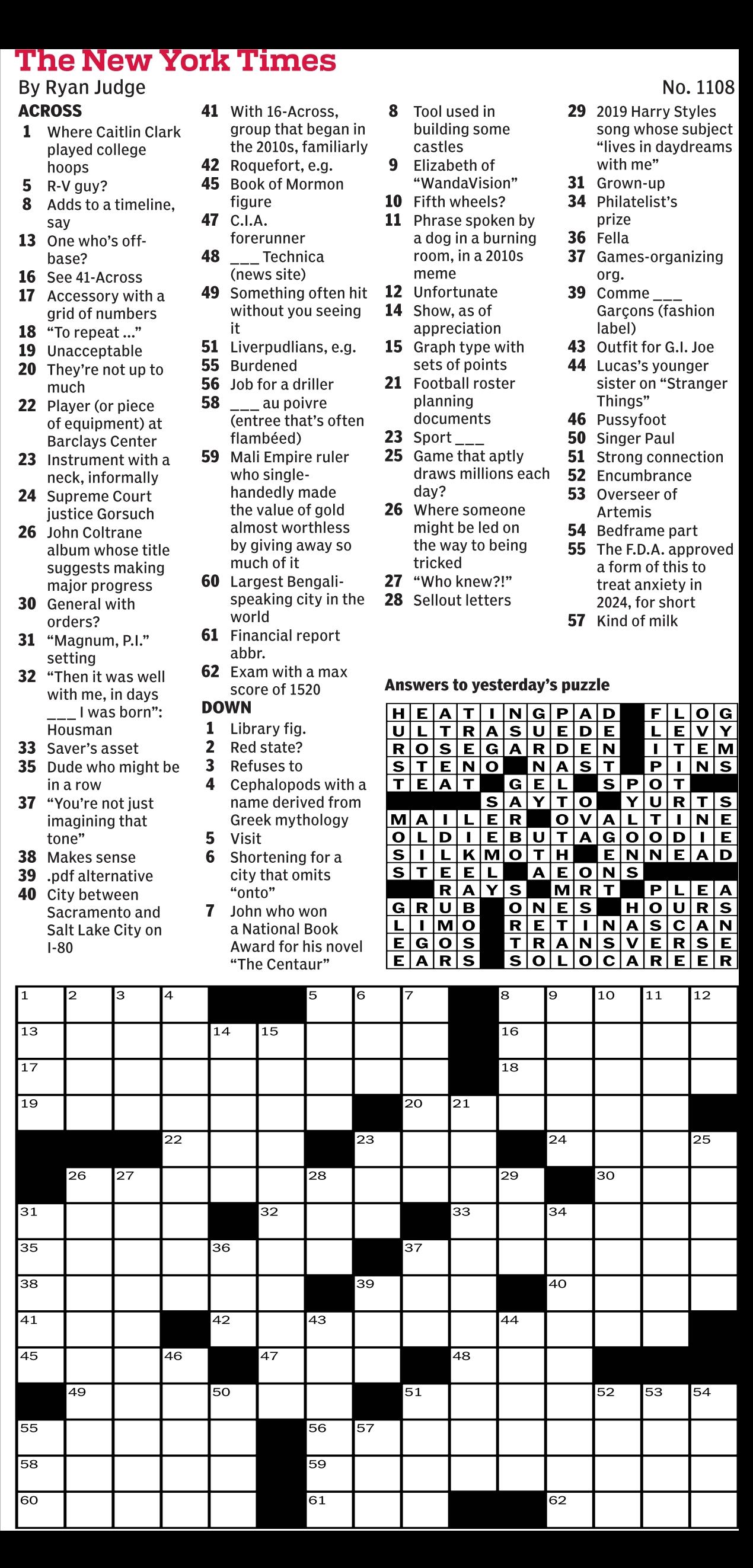 The New York Times
By Ryan Judge
No. 1108

ACROSS
1 Where Caitlin Clark played college hoops
5 R-V guy?
8 Adds to a timeline, say
13 One who's off-base?
16 See 41-Across
17 Accessory with a grid of numbers
18 "To repeat ..."
19 Unacceptable
20 They're not up to much
22 Player (or piece of equipment) at Barclays Center
23 Instrument with a neck, informally
24 Supreme Court justice Gorsuch
26 John Coltrane album whose title suggests making major progress
30 General with orders?
31 "Magnum, P.I." setting
32 "Then it was well with me, in days ___ I was born": Housman
33 Saver's asset
35 Dude who might be in a row
37 "You're not just imagining that tone"
38 Makes sense
39 .pdf alternative
40 City between Sacramento and Salt Lake City on I-80
41 With 16-Across, group that began in the 2010s, familiarly
42 Roquefort, e.g.
45 Book of Mormon figure
47 C.I.A. forerunner
48 ___ Technica (news site)
49 Something often hit without you seeing it
51 Liverpudlians, e.g.
55 Burdened
56 Job for a driller
58 ___ au poivre (entree that's often flambéed)
59 Mali Empire ruler who single-handedly made the value of gold almost worthless by giving away so much of it
60 Largest Bengali-speaking city in the world
61 Financial report abbr.
62 Exam with a max score of 1520

DOWN
1 Library fig.
2 Red state?
3 Refuses to
4 Cephalopods with a name derived from Greek mythology
5 Visit
6 Shortening for a city that omits "onto"
7 John who won a National Book Award for his novel "The Centaur"
8 Tool used in building some castles
9 Elizabeth of "WandaVision"
10 Fifth wheels?
11 Phrase spoken by a dog in a burning room, in a 2010s meme
12 Unfortunate
14 Show, as of appreciation
15 Graph type with sets of points
21 Football roster planning documents
23 Sport ___
25 Game that aptly draws millions each day?
26 Where someone might be led on the way to being tricked
27 "Who knew?!"
28 Sellout letters
29 2019 Harry Styles song whose subject "lives in daydreams with me"
31 Grown-up
34 Philatelist's prize
36 Fella
37 Games-organizing org.
39 Comme ___ Garçons (fashion label)
43 Outfit for G.I. Joe
44 Lucas's younger sister on "Stranger Things"
46 Pussyfoot
50 Singer Paul
51 Strong connection
52 Encumbrance
53 Overseer of Artemis
54 Bedframe part
55 The F.D.A. approved a form of this to treat anxiety in 2024, for short
57 Kind of milk

Answers to yesterday's puzzle
HEATINGPAD FLOG
ULTRASUEDE LEVY
ROSEGARDEN ITEM
STENO NAST PINS
TEAT GEL SPOT
SAYTO YURTS
MAILER OVALTINE
OLDIEBUTAGOODIE
SILKMOTH ENNEAD
STEEL AEONS
RAYS MRT PLEA
GRUB ONES HOURS
LIMO RETINASCAN
EGOS TRANSVERSE
EARS SOLOCAREER

1 2 3 4 5 6 7 8 9 10 11 12 13 14 15 16 17 18 19 20 21 22 23 24 25 26 27 28 29 30 31 32 33 34 35 36 37 38 39 40 41 42 43 44 45 46 47 48 49 50 51 52 53 54 55 56 57 58 59 60 61 62